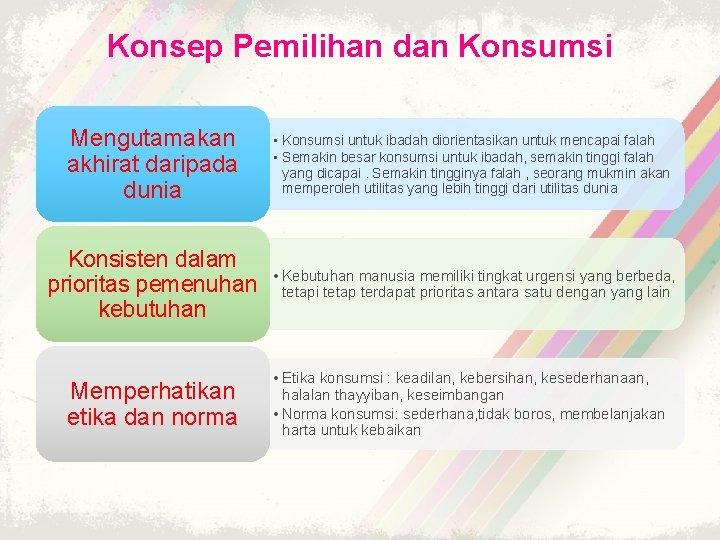 Konsep Pemilihan dan Konsumsi

Mengutamakan akhirat daripada dunia

• Konsumsi untuk ibadah diorientasikan untuk mencapai falah
• Semakin besar konsumsi untuk ibadah, semakin tinggi falah yang dicapai . Semakin tingginya falah , seorang mukmin akan memperoleh utilitas yang lebih tinggi dari utilitas dunia

Konsisten dalam prioritas pemenuhan kebutuhan

• Kebutuhan manusia memiliki tingkat urgensi yang berbeda, tetapi tetap terdapat prioritas antara satu dengan yang lain

Memperhatikan etika dan norma

• Etika konsumsi : keadilan, kebersihan, kesederhanaan, halalan thayyiban, keseimbangan
• Norma konsumsi: sederhana,tidak boros, membelanjakan harta untuk kebaikan